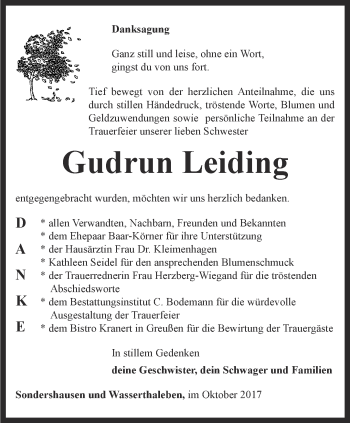 Danksagung

Ganz still und leise, ohne ein Wort,
gingst du von uns fort.

Tief bewegt von der herzlichen Anteilnahme, die uns durch stillen Händedruck, tröstende Worte, Blumen und Geldzuwendungen sowie persönliche Teilnahme an der Trauerfeier unserer lieben Schwester

Gudrun Leiding

entgegengebracht wurden, möchten wir uns herzlich bedanken.

D * allen Verwandten, Nachbarn, Freunden und Bekannten
* dem Ehepaar Baar-Körner für ihre Unterstützung
A * der Hausärztin Frau Dr. Kleimenhagen
* Kathleen Seidel für den ansprechenden Blumenschmuck
N * der Trauerrednerin Frau Herzberg-Wiegand für die tröstenden Abschiedsworte
K * dem Bestattungsinstitut C. Bodemann für die würdevolle Ausgestaltung der Trauerfeier
E * dem Bistro Kranert in Greußen für die Bewirtung der Trauergäste

In stillem Gedenken

deine Geschwister, dein Schwager und Familien

Sondershausen und Wasserthaleben, im Oktober 2017